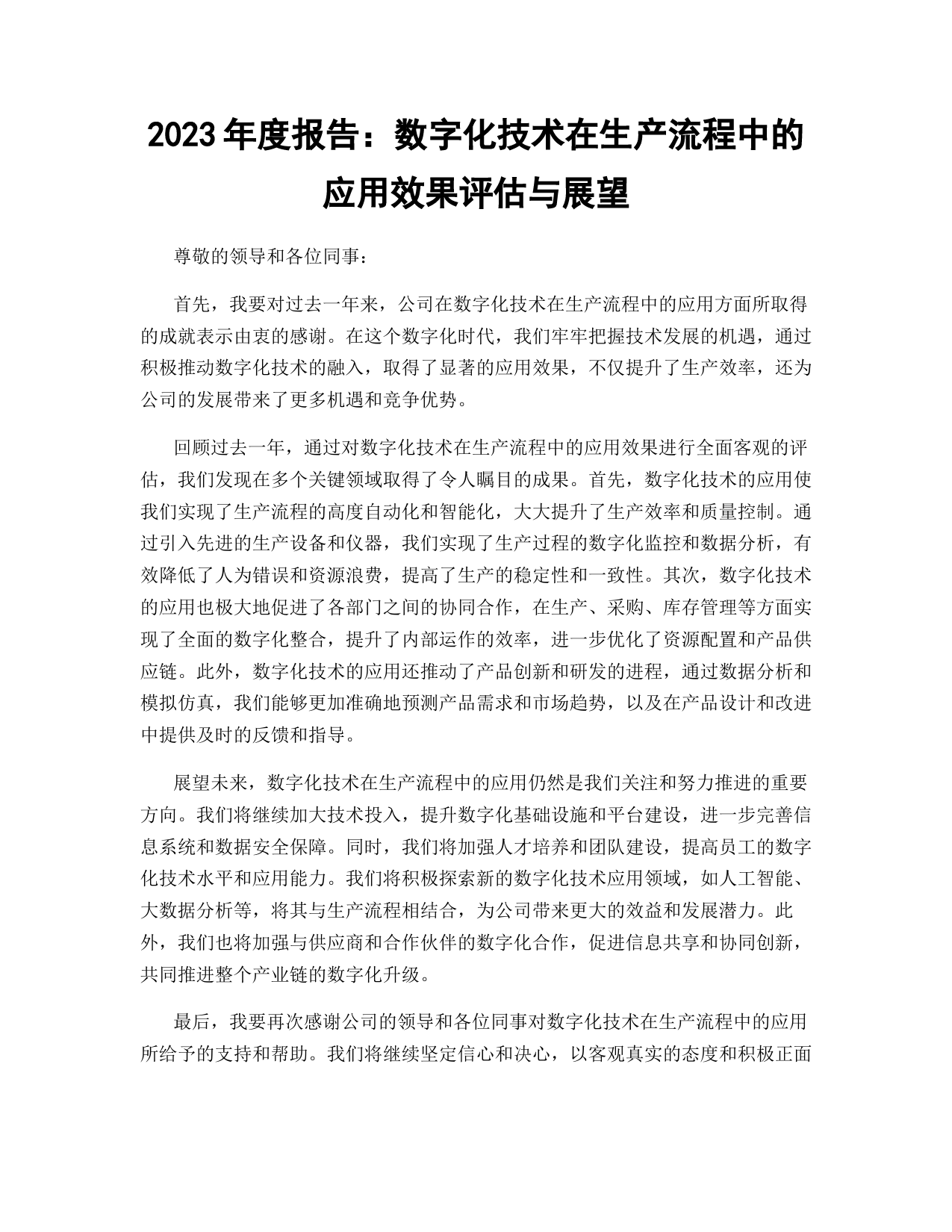 2023 年度报告：数字化技术在生产流程中的应用效果评估与展望

尊敬的领导和各位同事：

首先，我要对过去一年来，公司在数字化技术在生产流程中的应用方面所取得的成就表示由衷的感谢。在这个数字化时代，我们牢牢把握技术发展的机遇，通过积极推动数字化技术的融入，取得了显著的应用效果，不仅提升了生产效率，还为公司的发展带来了更多机遇和竞争优势。

回顾过去一年，通过对数字化技术在生产流程中的应用效果进行全面客观的评估，我们发现在多个关键领域取得了令人瞩目的成果。首先，数字化技术的应用使我们实现了生产流程的高度自动化和智能化，大大提升了生产效率和质量控制。通过引入先进的生产设备和仪器，我们实现了生产过程的数字化监控和数据分析，有效降低了人为错误和资源浪费，提高了生产的稳定性和一致性。其次，数字化技术的应用也极大地促进了各部门之间的协同合作，在生产、采购、库存管理等方面实现了全面的数字化整合，提升了内部运作的效率，进一步优化了资源配置和产品供应链。此外，数字化技术的应用还推动了产品创新和研发的进程，通过数据分析和模拟仿真，我们能够更加准确地预测产品需求和市场趋势，以及在产品设计和改进中提供及时的反馈和指导。

展望未来，数字化技术在生产流程中的应用仍然是我们关注和努力推进的重要方向。我们将继续加大技术投入，提升数字化基础设施和平台建设，进一步完善信息系统和数据安全保障。同时，我们将加强人才培养和团队建设，提高员工的数字化技术水平和应用能力。我们将积极探索新的数字化技术应用领域，如人工智能、大数据分析等，将其与生产流程相结合，为公司带来更大的效益和发展潜力。此外，我们也将加强与供应商和合作伙伴的数字化合作，促进信息共享和协同创新，共同推进整个产业链的数字化升级。

最后，我要再次感谢公司的领导和各位同事对数字化技术在生产流程中的应用所给予的支持和帮助。我们将继续坚定信心和决心，以客观真实的态度和积极正面